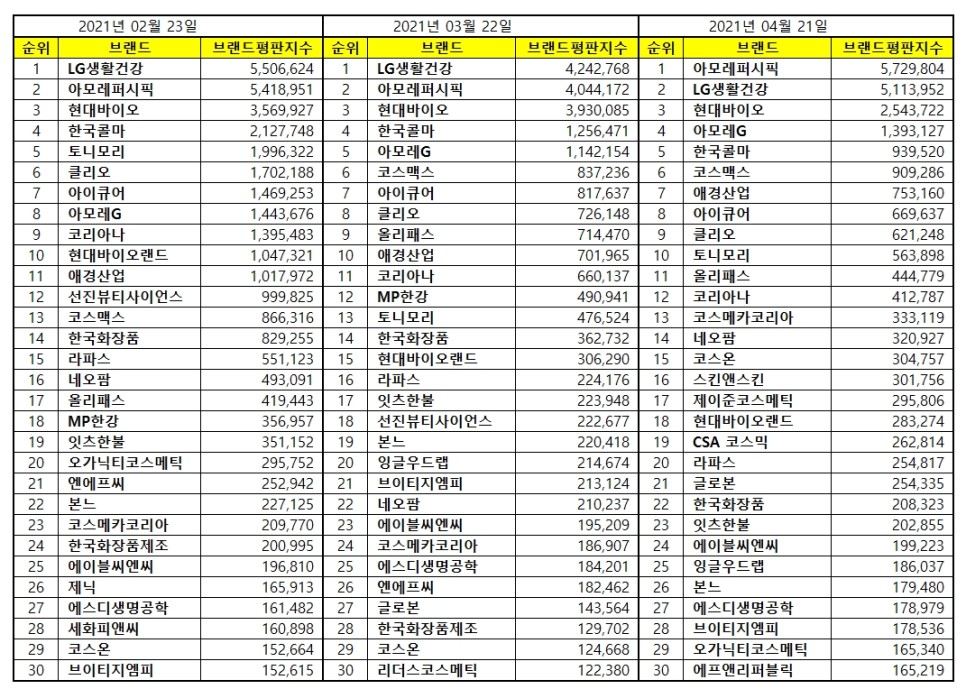 2021년 02월 23일

| 순위 | 브랜드 | 브랜드평판지수 |
|---|---|---|
| 1 | LG생활건강 | 5,506,624 |
| 2 | 아모레퍼시픽 | 5,418,951 |
| 3 | 현대바이오 | 3,569,927 |
| 4 | 한국콜마 | 2,127,748 |
| 5 | 토니모리 | 1,996,322 |
| 6 | 클리오 | 1,702,188 |
| 7 | 아이큐어 | 1,469,253 |
| 8 | 아모레G | 1,443,676 |
| 9 | 코리아나 | 1,395,483 |
| 10 | 현대바이오랜드 | 1,047,321 |
| 11 | 애경산업 | 1,017,972 |
| 12 | 선진뷰티사이언스 | 999,825 |
| 13 | 코스맥스 | 866,316 |
| 14 | 한국화장품 | 829,255 |
| 15 | 라파스 | 551,123 |
| 16 | 네오팜 | 493,091 |
| 17 | 올리패스 | 419,443 |
| 18 | MP한강 | 356,957 |
| 19 | 잇츠한불 | 351,152 |
| 20 | 오가닉티코스메틱 | 295,752 |
| 21 | 엔에프씨 | 252,942 |
| 22 | 본느 | 227,125 |
| 23 | 코스메카코리아 | 209,770 |
| 24 | 한국화장품제조 | 200,995 |
| 25 | 에이블씨엔씨 | 196,810 |
| 26 | 제닉 | 165,913 |
| 27 | 에스디생명공학 | 161,482 |
| 28 | 세화피앤씨 | 160,898 |
| 29 | 코스온 | 152,664 |
| 30 | 브이티지엠피 | 152,615 |

2021년 03월 22일

| 순위 | 브랜드 | 브랜드평판지수 |
|---|---|---|
| 1 | LG생활건강 | 4,242,768 |
| 2 | 아모레퍼시픽 | 4,044,172 |
| 3 | 현대바이오 | 3,930,085 |
| 4 | 한국콜마 | 1,256,471 |
| 5 | 아모레G | 1,142,154 |
| 6 | 코스맥스 | 837,236 |
| 7 | 아이큐어 | 817,637 |
| 8 | 클리오 | 726,148 |
| 9 | 올리패스 | 714,470 |
| 10 | 애경산업 | 701,965 |
| 11 | 코리아나 | 660,137 |
| 12 | MP한강 | 490,941 |
| 13 | 토니모리 | 476,524 |
| 14 | 한국화장품 | 362,732 |
| 15 | 현대바이오랜드 | 306,290 |
| 16 | 라파스 | 224,176 |
| 17 | 잇츠한불 | 223,948 |
| 18 | 선진뷰티사이언스 | 222,677 |
| 19 | 본느 | 220,418 |
| 20 | 잉글우드랩 | 214,674 |
| 21 | 브이티지엠피 | 213,124 |
| 22 | 네오팜 | 210,237 |
| 23 | 에이블씨엔씨 | 195,209 |
| 24 | 코스메카코리아 | 186,907 |
| 25 | 에스디생명공학 | 184,201 |
| 26 | 엔에프씨 | 182,462 |
| 27 | 글로본 | 143,564 |
| 28 | 한국화장품제조 | 129,702 |
| 29 | 코스온 | 124,668 |
| 30 | 리더스코스메틱 | 122,380 |

2021년 04월 21일

| 순위 | 브랜드 | 브랜드평판지수 |
|---|---|---|
| 1 | 아모레퍼시픽 | 5,729,804 |
| 2 | LG생활건강 | 5,113,952 |
| 3 | 현대바이오 | 2,543,722 |
| 4 | 아모레G | 1,393,127 |
| 5 | 한국콜마 | 939,520 |
| 6 | 코스맥스 | 909,286 |
| 7 | 애경산업 | 753,160 |
| 8 | 아이큐어 | 669,637 |
| 9 | 클리오 | 621,248 |
| 10 | 토니모리 | 563,898 |
| 11 | 올리패스 | 444,779 |
| 12 | 코리아나 | 412,787 |
| 13 | 코스메카코리아 | 333,119 |
| 14 | 네오팜 | 320,927 |
| 15 | 코스온 | 304,757 |
| 16 | 스킨앤스킨 | 301,756 |
| 17 | 제이준코스메틱 | 295,806 |
| 18 | 현대바이오랜드 | 283,274 |
| 19 | CSA 코스믹 | 262,814 |
| 20 | 라파스 | 254,817 |
| 21 | 글로본 | 254,335 |
| 22 | 한국화장품 | 208,323 |
| 23 | 잇츠한불 | 202,855 |
| 24 | 에이블씨엔씨 | 199,223 |
| 25 | 잉글우드랩 | 186,037 |
| 26 | 본느 | 179,480 |
| 27 | 에스디생명공학 | 178,979 |
| 28 | 브이티지엠피 | 178,536 |
| 29 | 오가닉티코스메틱 | 165,340 |
| 30 | 에프앤리퍼블릭 | 165,219 |